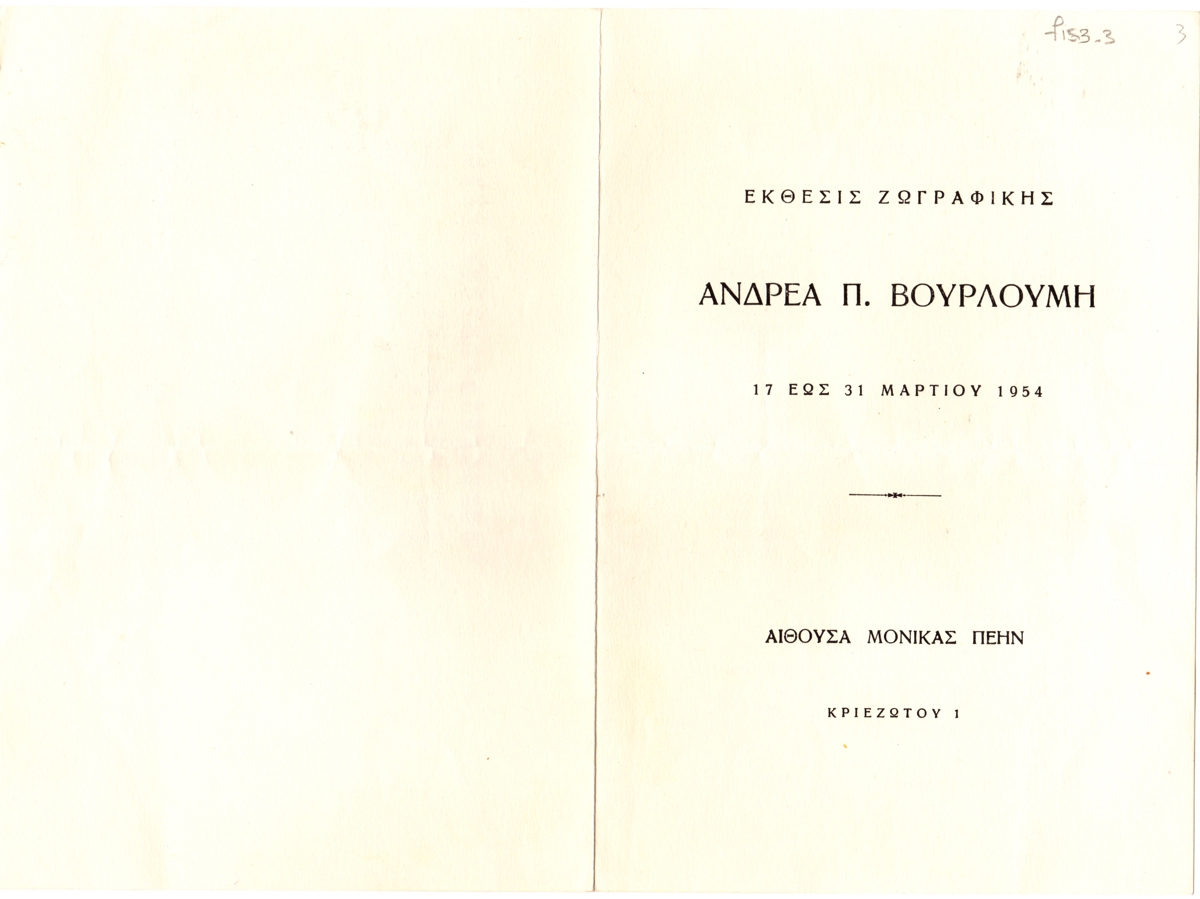 f153-3 3

ΕΚΘΕΣΙΣ ΖΩΓΡΑΦΙΚΗΣ

ΑΝΔΡΕΑ Π. ΒΟΥΡΛΟΥΜΗ

17 ΕΩΣ 31 ΜΑΡΤΙΟΥ 1954

ΑΙΘΟΥΣΑ ΜΟΝΙΚΑΣ ΠΕΗΝ

ΚΡΙΕΖΩΤΟΥ 1